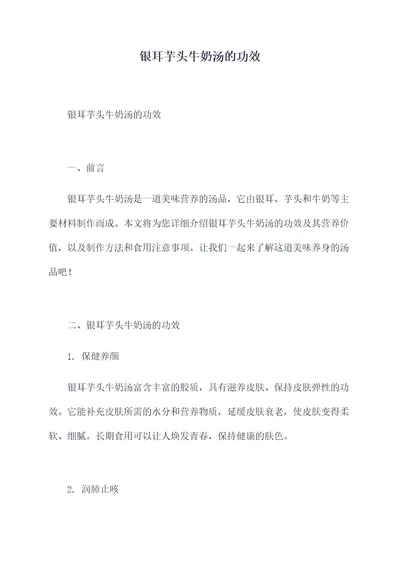 银耳芋头牛奶汤的功效

银耳芋头牛奶汤的功效

一、前言

银耳芋头牛奶汤是一道美味营养的汤品，它由银耳、芋头和牛奶等主要材料制作而成。本文将为您详细介绍银耳芋头牛奶汤的功效及其营养价值，以及制作方法和食用注意事项。让我们一起来了解这道美味养身的汤品吧！

二、银耳芋头牛奶汤的功效

1. 保健养颜

银耳芋头牛奶汤富含丰富的胶质，具有滋养皮肤、保持皮肤弹性的功效。它能补充皮肤所需的水分和营养物质，延缓皮肤衰老，使皮肤变得柔软、细腻。长期食用可以让人焕发青春，保持健康的肤色。

2. 润肺止咳